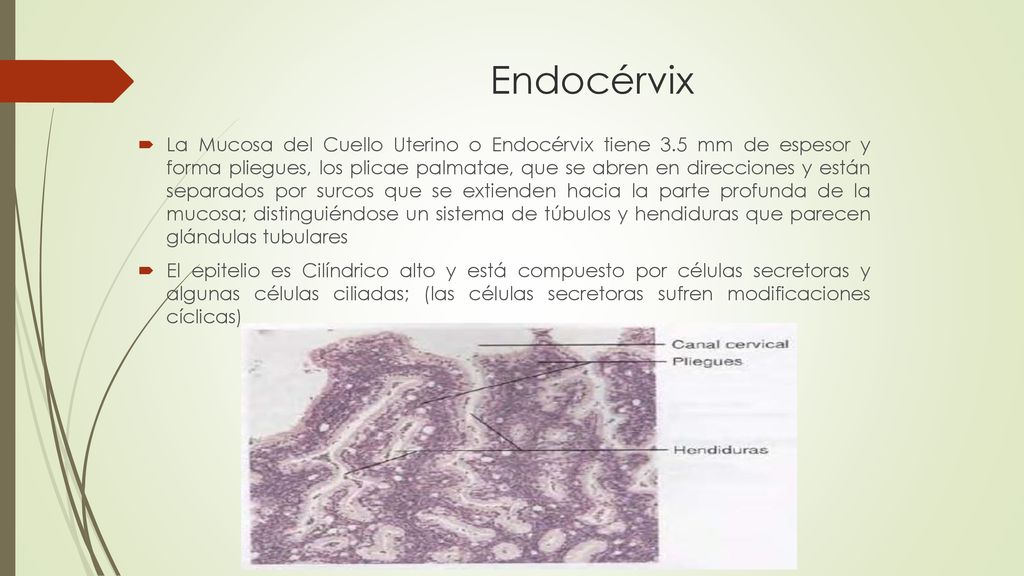 Endocérvix

La Mucosa del Cuello Uterino o Endocérvix tiene 3.5 mm de espesor y forma pliegues, los plicae palmatae, que se abren en direcciones y están separados por surcos que se extienden hacia la parte profunda de la mucosa; distinguiéndose un sistema de túbulos y hendiduras que parecen glándulas tubulares

El epitelio es Cilíndrico alto y está compuesto por células secretoras y algunas células ciliadas; (las células secretoras sufren modificaciones cíclicas)

Canal cervical
Pliegues
Hendiduras